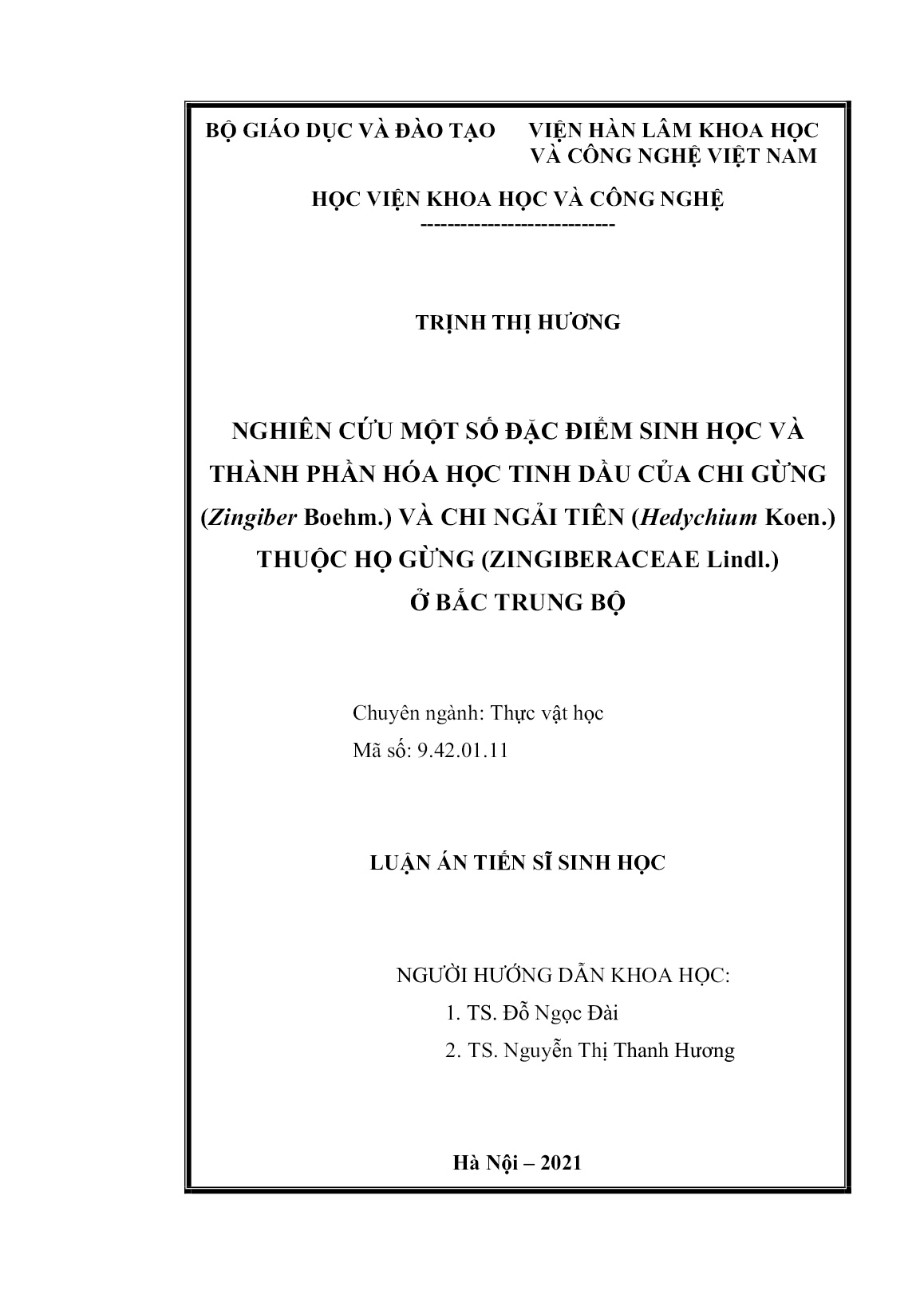 BỘ GIÁO DỤC VÀ ĐÀO TẠO

VIỆN HÀN LÂM KHOA HỌC VÀ CÔNG NGHỆ VIỆT NAM

HỌC VIỆN KHOA HỌC VÀ CÔNG NGHỆ
-----------------------------

TRỊNH THỊ HƯƠNG

NGHIÊN CỨU MỘT SỐ ĐẶC ĐIỂM SINH HỌC VÀ THÀNH PHẦN HÓA HỌC TINH DẦU CỦA CHI GỪNG (Zingiber Boehm.) VÀ CHI NGẢI TIÊN (Hedychium Koen.) THUỘC HỌ GỪNG (ZINGIBERACEAE Lindl.) Ở BẮC TRUNG BỘ

Chuyên ngành: Thực vật học
Mã số: 9.42.01.11

LUẬN ÁN TIẾN SĨ SINH HỌC

NGƯỜI HƯỚNG DẪN KHOA HỌC:
1. TS. Đỗ Ngọc Đài
2. TS. Nguyễn Thị Thanh Hương

Hà Nội – 2021